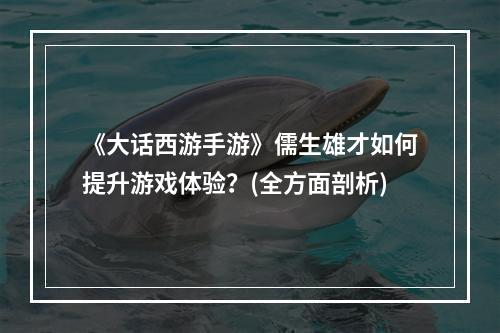 《大话西游手游》儒生雄才如何提升游戏体验？(全方面剖析)